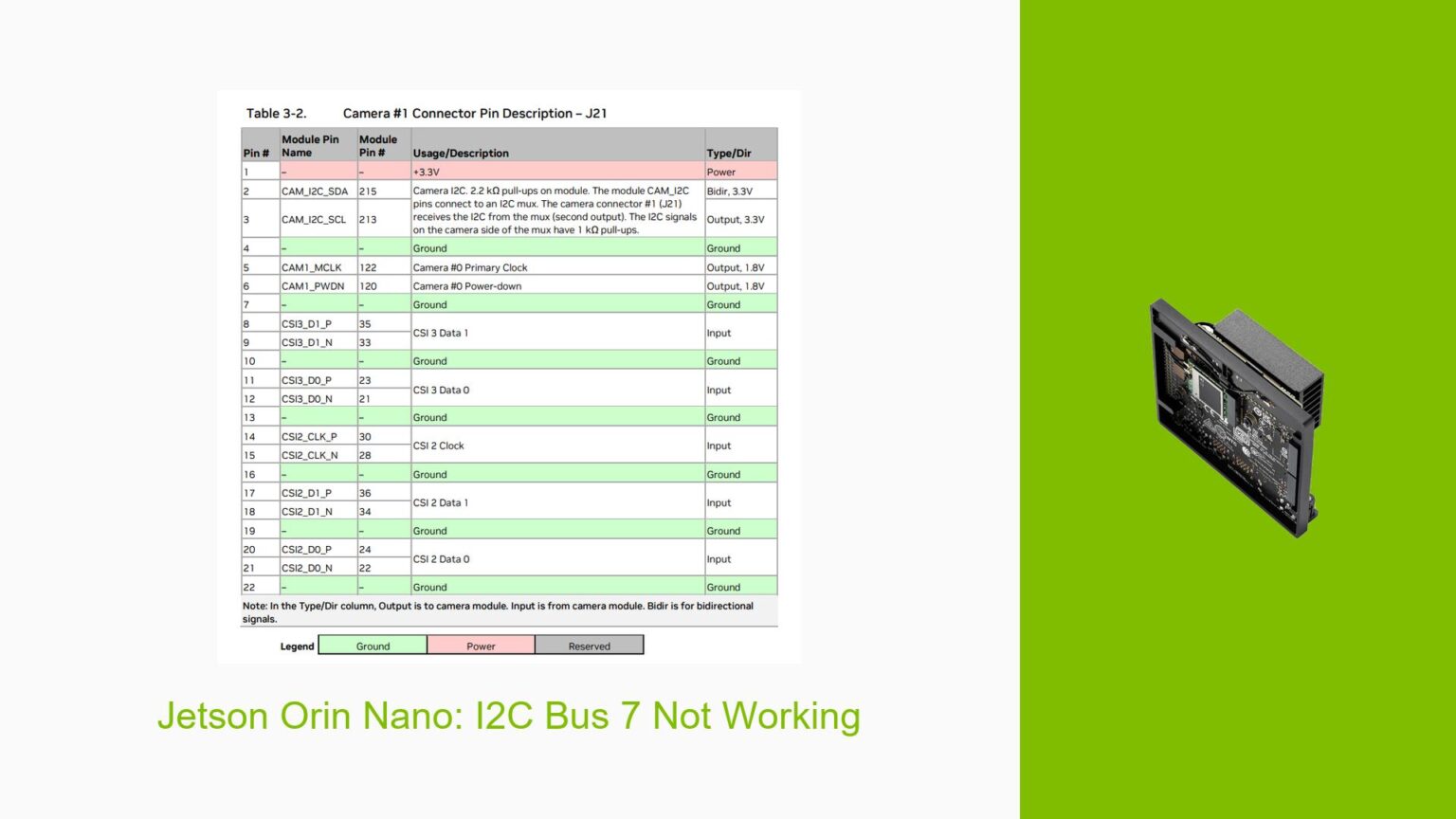 Table 3-2. Camera #1 Connector Pin Description – J21

| Pin # | Module Pin Name | Module Pin # | Usage/Description | Type/Dir |
|---|---|---|---|---|
| 1 | – | – | +3.3V | Power |
| 2 | CAM_I2C_SDA | 215 | Camera I2C. 2.2 kΩ pull-ups on module. The module CAM_I2C pins connect to an I2C mux. The camera connector #1 (J21) receives the I2C from the mux (second output). The I2C signals on the camera side of the mux have 1 kΩ pull-ups. | Bidir, 3.3V |
| 3 | CAM_I2C_SCL | 213 | | Output, 3.3V |
| 4 | – | – | Ground | Ground |
| 5 | CAM1_MCLK | 122 | Camera #0 Primary Clock | Output, 1.8V |
| 6 | CAM1_PWDN | 120 | Camera #0 Power-down | Output, 1.8V |
| 7 | – | – | Ground | Ground |
| 8 | CSI3_D1_P | 35 | CSI 3 Data 1 | Input |
| 9 | CSI3_D1_N | 33 | | |
| 10 | – | – | Ground | Ground |
| 11 | CSI3_D0_P | 23 | CSI 3 Data 0 | Input |
| 12 | CSI3_D0_N | 21 | | |
| 13 | – | – | Ground | Ground |
| 14 | CSI2_CLK_P | 30 | CSI 2 Clock | Input |
| 15 | CSI2_CLK_N | 28 | | |
| 16 | – | – | Ground | Ground |
| 17 | CSI2_D1_P | 36 | CSI 2 Data 1 | Input |
| 18 | CSI2_D1_N | 34 | | |
| 19 | – | – | Ground | Ground |
| 20 | CSI2_D0_P | 24 | CSI 2 Data 0 | Input |
| 21 | CSI2_D0_N | 22 | | |
| 22 | – | – | Ground | Ground |

Note: In the Type/Dir column, Output is to camera module. Input is from camera module. Bidir is for bidirectional signals.

Legend Ground Power Reserved

Jetson Orin Nano: I2C Bus 7 Not Working